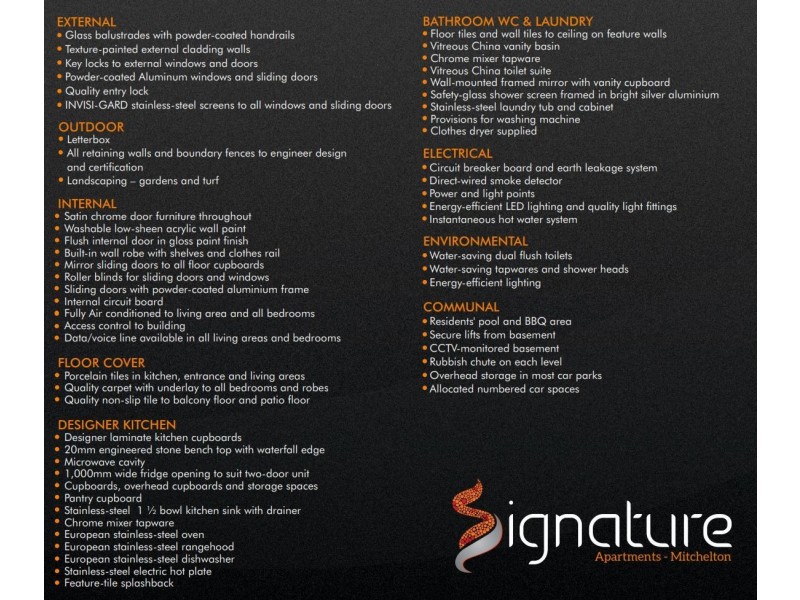 EXTERNAL
• Glass balustrades with powder-coated handrails
• Texture-painted external cladding walls
• Key locks to external windows and doors
• Powder-coated Aluminum windows and sliding doors
• Quality entry lock
• INVISI-GARD stainless-steel screens to all windows and sliding doors

OUTDOOR
• Letterbox
• All retaining walls and boundary fences to engineer design and certification
• Landscaping – gardens and turf

INTERNAL
• Satin chrome door furniture throughout
• Washable low-sheen acrylic wall paint
• Flush internal door in gloss paint finish
• Built-in wall robe with shelves and clothes rail
• Mirror sliding doors to all floor cupboards
• Roller blinds for sliding doors and windows
• Sliding doors with powder-coated aluminium frame
• Internal circuit board
• Fully Air conditioned to living area and all bedrooms
• Access control to building
• Data/voice line available in all living areas and bedrooms

FLOOR COVER
• Porcelain tiles in kitchen, entrance and living areas
• Quality carpet with underlay to all bedrooms and robes
• Quality non-slip tile to balcony floor and patio floor

DESIGNER KITCHEN
• Designer laminate kitchen cupboards
• 20mm engineered stone bench top with waterfall edge
• Microwave cavity
• 1,000mm wide fridge opening to suit two-door unit
• Cupboards, overhead cupboards and storage spaces
• Pantry cupboard
• Stainless-steel 1 ½ bowl kitchen sink with drainer
• Chrome mixer tapware
• European stainless-steel oven
• European stainless-steel rangehood
• European stainless-steel dishwasher
• Stainless-steel electric hot plate
• Feature-tile splashback

BATHROOM WC & LAUNDRY
• Floor tiles and wall tiles to ceiling on feature walls
• Vitreous China vanity basin
• Chrome mixer tapware
• Vitreous China toilet suite
• Wall-mounted framed mirror with vanity cupboard
• Safety-glass shower screen framed in bright silver aluminium
• Stainless-steel laundry tub and cabinet
• Provisions for washing machine
• Clothes dryer supplied

ELECTRICAL
• Circuit breaker board and earth leakage system
• Direct-wired smoke detector
• Power and light points
• Energy-efficient LED lighting and quality light fittings
• Instantaneous hot water system

ENVIRONMENTAL
• Water-saving dual flush toilets
• Water-saving tapwares and shower heads
• Energy-efficient lighting

COMMUNAL
• Residents' pool and BBQ area
• Secure lifts from basement
• CCTV-monitored basement
• Rubbish chute on each level
• Overhead storage in most car parks
• Allocated numbered car spaces

Signature
Apartments - Mitchelton